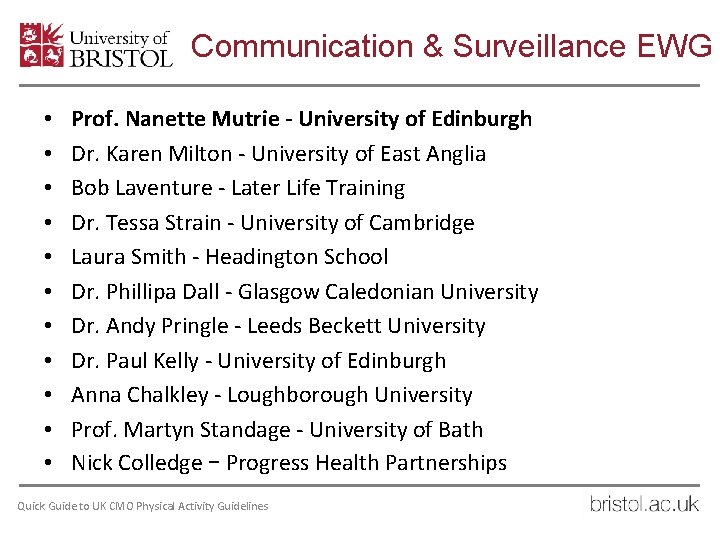 University of BRISTOL

Communication & Surveillance EWG

• Prof. Nanette Mutrie - University of Edinburgh
• Dr. Karen Milton - University of East Anglia
• Bob Laventure - Later Life Training
• Dr. Tessa Strain - University of Cambridge
• Laura Smith - Headington School
• Dr. Phillipa Dall - Glasgow Caledonian University
• Dr. Andy Pringle - Leeds Beckett University
• Dr. Paul Kelly - University of Edinburgh
• Anna Chalkley - Loughborough University
• Prof. Martyn Standage - University of Bath
• Nick Colledge − Progress Health Partnerships

Quick Guide to UK CMO Physical Activity Guidelines

bristol.ac.uk